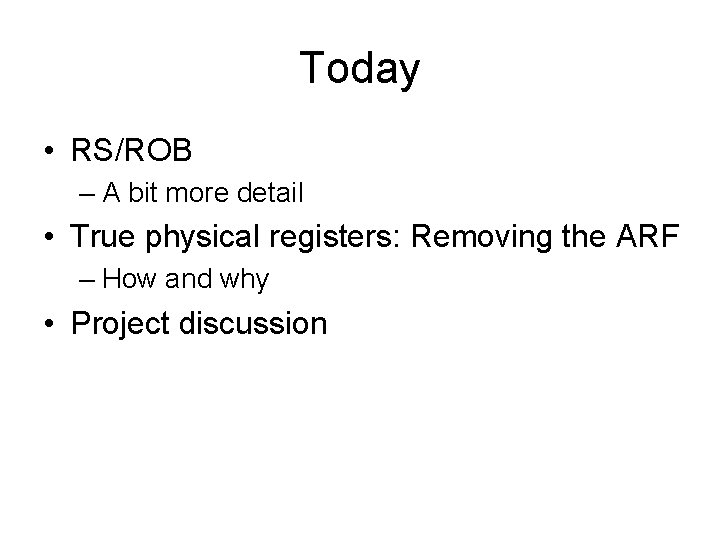 Today

• RS/ROB
  – A bit more detail
• True physical registers: Removing the ARF
  – How and why
• Project discussion